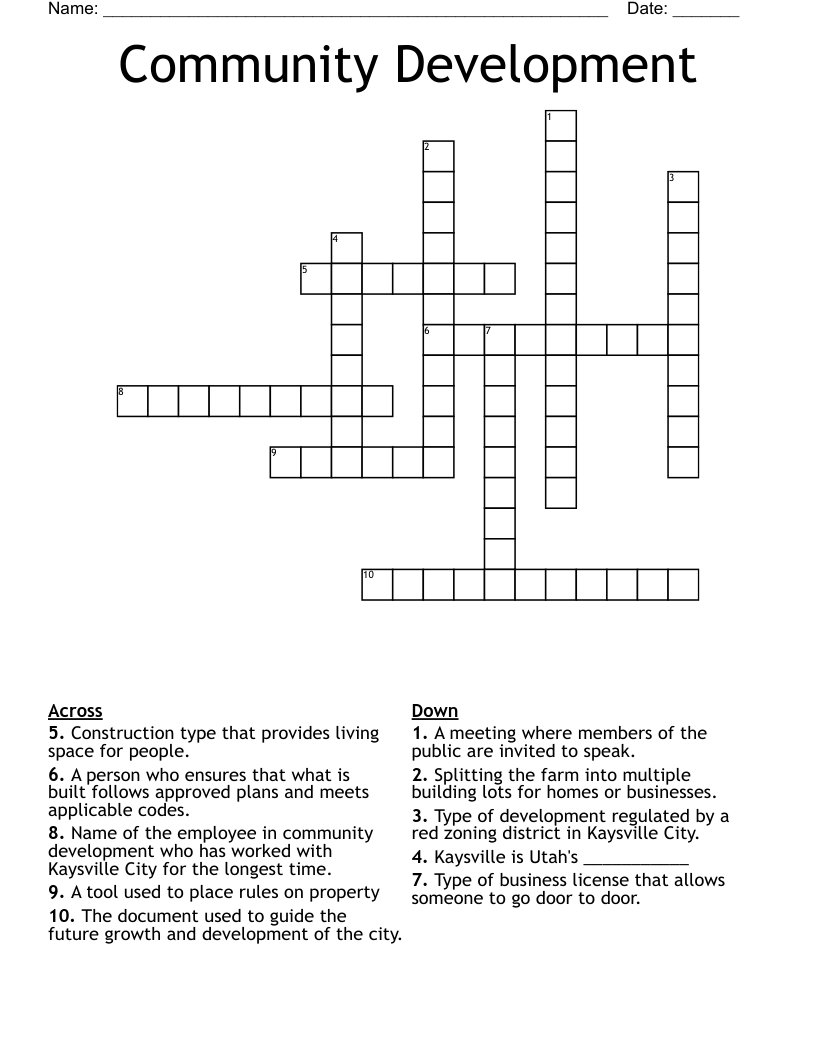 Name: ______________________________________________________ Date: _______

Community Development

1
2
3
4
5
6
7
8
9
10

Across
5. Construction type that provides living space for people.
6. A person who ensures that what is built follows approved plans and meets applicable codes.
8. Name of the employee in community development who has worked with Kaysville City for the longest time.
9. A tool used to place rules on property
10. The document used to guide the future growth and development of the city.

Down
1. A meeting where members of the public are invited to speak.
2. Splitting the farm into multiple building lots for homes or businesses.
3. Type of development regulated by a red zoning district in Kaysville City.
4. Kaysville is Utah's ___________
7. Type of business license that allows someone to go door to door.